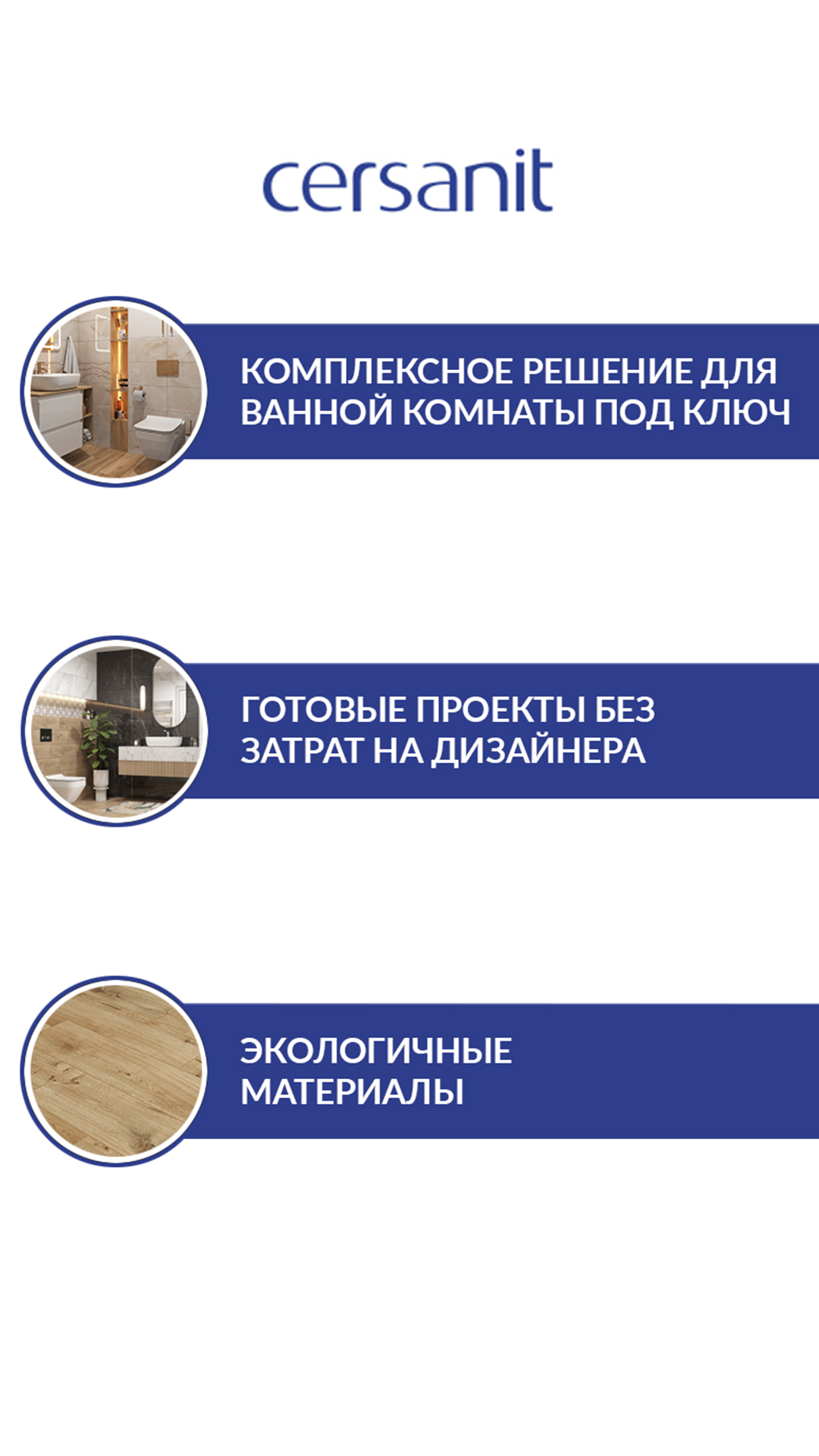 cersanit

КОМПЛЕКСНОЕ РЕШЕНИЕ ДЛЯ ВАННОЙ КОМНАТЫ ПОД КЛЮЧ

ГОТОВЫЕ ПРОЕКТЫ БЕЗ ЗАТРАТ НА ДИЗАЙНЕРА

ЭКОЛОГИЧНЫЕ МАТЕРИАЛЫ